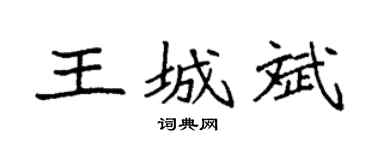 王城斌
词典网